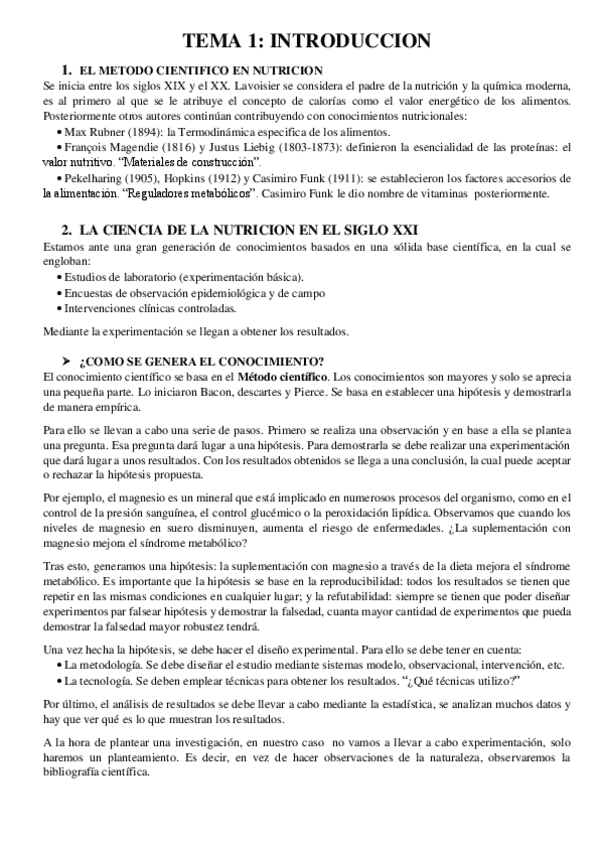 TEMA 1: INTRODUCCION

1. EL METODO CIENTIFICO EN NUTRICION

Se inicia entre los siglos XIX y el XX. Lavoisier se considera el padre de la nutrición y la química moderna, es al primero al que se le atribuye el concepto de calorías como el valor energético de los alimentos. Posteriormente otros autores continúan contribuyendo con conocimientos nutricionales:

• Max Rubner (1894): la Termodinámica especifica de los alimentos.
• François Magendie (1816) y Justus Liebig (1803-1873): definieron la esencialidad de las proteínas: el valor nutritivo. "Materiales de construcción".
• Pekelharing (1905), Hopkins (1912) y Casimiro Funk (1911): se establecieron los factores accesorios de la alimentación. "Reguladores metabólicos". Casimiro Funk le dio nombre de vitaminas posteriormente.

2. LA CIENCIA DE LA NUTRICION EN EL SIGLO XXI

Estamos ante una gran generación de conocimientos basados en una sólida base científica, en la cual se engloban:

• Estudios de laboratorio (experimentación básica).
• Encuestas de observación epidemiológica y de campo
• Intervenciones clínicas controladas.

Mediante la experimentación se llegan a obtener los resultados.

➤ ¿COMO SE GENERA EL CONOCIMIENTO?

El conocimiento científico se basa en el Método científico. Los conocimientos son mayores y solo se aprecia una pequeña parte. Lo iniciaron Bacon, descartes y Pierce. Se basa en establecer una hipótesis y demostrarla de manera empírica.

Para ello se llevan a cabo una serie de pasos. Primero se realiza una observación y en base a ella se plantea una pregunta. Esa pregunta dará lugar a una hipótesis. Para demostrarla se debe realizar una experimentación que dará lugar a unos resultados. Con los resultados obtenidos se llega a una conclusión, la cual puede aceptar o rechazar la hipótesis propuesta.

Por ejemplo, el magnesio es un mineral que está implicado en numerosos procesos del organismo, como en el control de la presión sanguínea, el control glucémico o la peroxidación lipídica. Observamos que cuando los niveles de magnesio en suero disminuyen, aumenta el riesgo de enfermedades. ¿La suplementación con magnesio mejora el síndrome metabólico?

Tras esto, generamos una hipótesis: la suplementación con magnesio a través de la dieta mejora el síndrome metabólico. Es importante que la hipótesis se base en la reproducibilidad: todos los resultados se tienen que repetir en las mismas condiciones en cualquier lugar; y la refutabilidad: siempre se tienen que poder diseñar experimentos par falsear hipótesis y demostrar la falsedad, cuanta mayor cantidad de experimentos que pueda demostrar la falsedad mayor robustez tendrá.

Una vez hecha la hipótesis, se debe hacer el diseño experimental. Para ello se debe tener en cuenta:

• La metodología. Se debe diseñar el estudio mediante sistemas modelo, observacional, intervención, etc.
• La tecnología. Se deben emplear técnicas para obtener los resultados. "¿Qué técnicas utilizo?"

Por último, el análisis de resultados se debe llevar a cabo mediante la estadística, se analizan muchos datos y hay que ver qué es lo que muestran los resultados.

A la hora de plantear una investigación, en nuestro caso no vamos a llevar a cabo experimentación, solo haremos un planteamiento. Es decir, en vez de hacer observaciones de la naturaleza, observaremos la bibliografía científica.